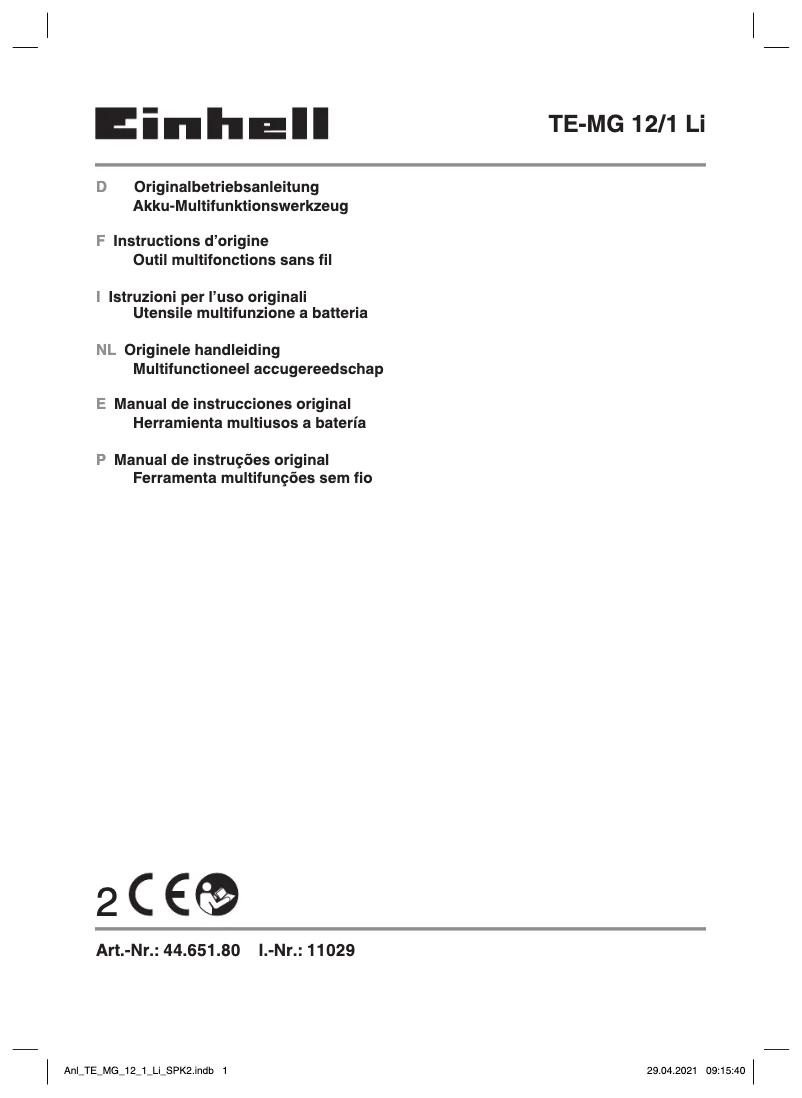 Einhell

TE-MG 12/1 Li

D Originalbetriebsanleitung
Akku-Multifunktionswerkzeug

F Instructions d'origine
Outil multifonctions sans fil

I Istruzioni per l'uso originali
Utensile multifunzione a batteria

NL Originele handleiding
Multifunctioneel accugereedschap

E Manual de instrucciones original
Herramienta multiusos a batería

P Manual de instruções original
Ferramenta multifunções sem fio

2 CE

Art.-Nr.: 44.651.80 I.-Nr.: 11029

Anl_TE_MG_12_1_Li_SPK2.indb 1

29.04.2021 09:15:40